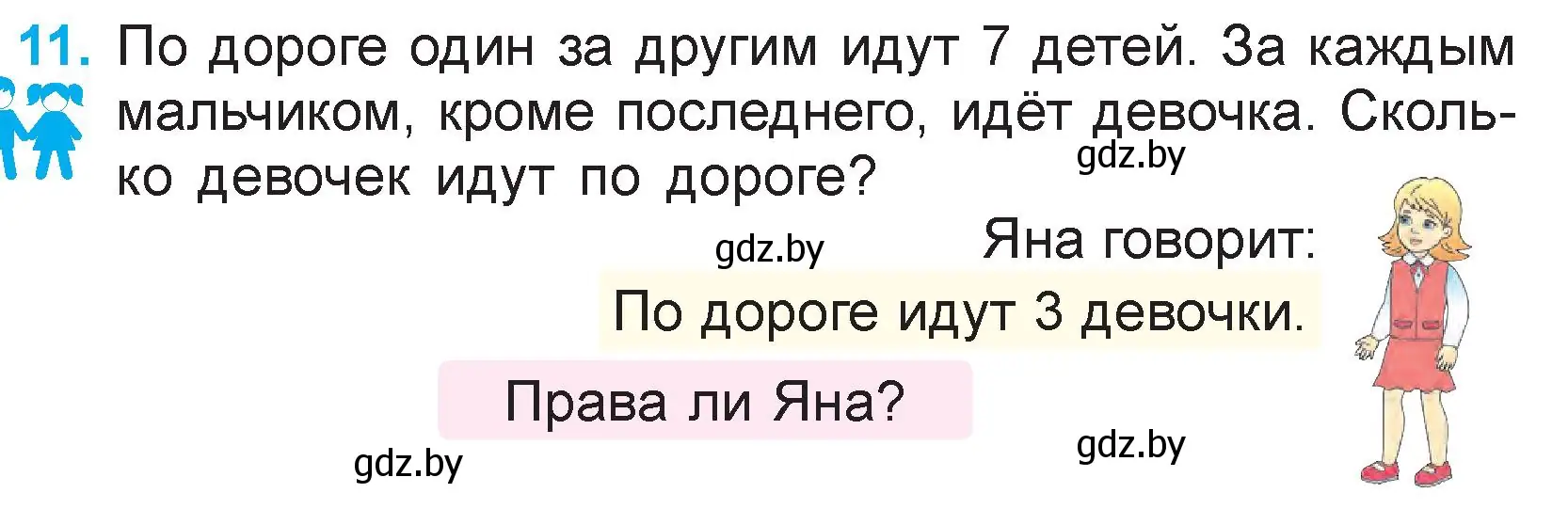 11. По дороге один за другим идут 7 детей. За каждым мальчиком, кроме последнего, идёт девочка. Сколько девочек идут по дороге?

gdz.by

gdz.by

Яна говорит:

По дороге идут 3 девочки.

Права ли Яна?

gdz.by

gdz.by